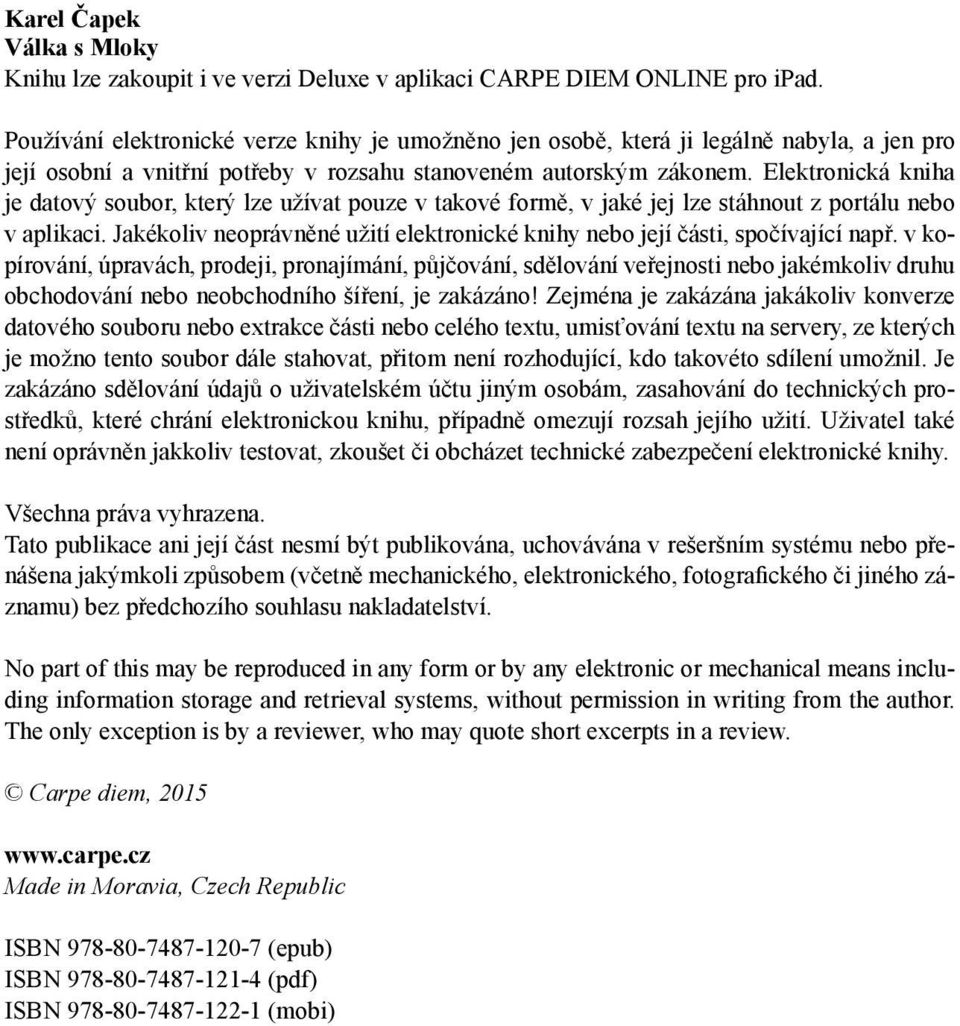 Karel Čapek
Válka s Mloky
Knihu lze zakoupit i ve verzi Deluxe v aplikaci CARPE DIEM ONLINE pro ipad.

Používání elektronické verze knihy je umožněno jen osobě, která ji legálně nabyla, a jen pro její osobní a vnitřní potřeby v rozsahu stanoveném autorským zákonem. Elektronická kniha je datový soubor, který lze užívat pouze v takové formě, v jaké jej lze stáhnout z portálu nebo v aplikaci. Jakékoliv neoprávněné užití elektronické knihy nebo její části, spočívající např. v kopírování, úpravách, prodeji, pronajímání, půjčování, sdělování veřejnosti nebo jakémkoliv druhu obchodování nebo neobchodního šíření, je zakázáno! Zejména je zakázána jakákoliv konverze datového souboru nebo extrakce části nebo celého textu, umisťování textu na servery, ze kterých je možno tento soubor dále stahovat, přitom není rozhodující, kdo takovéto sdílení umožnil. Je zakázáno sdělování údajů o uživatelském účtu jiným osobám, zasahování do technických prostředků, které chrání elektronickou knihu, případně omezují rozsah jejího užití. Uživatel také není oprávněn jakkoliv testovat, zkoušet či obcházet technické zabezpečení elektronické knihy.

Všechna práva vyhrazena.
Tato publikace ani její část nesmí být publikována, uchovávána v rešeršním systému nebo přenášena jakýmkoli způsobem (včetně mechanického, elektronického, fotografického či jiného záznamu) bez předchozího souhlasu nakladatelství.

No part of this may be reproduced in any form or by any elektronic or mechanical means including information storage and retrieval systems, without permission in writing from the author. The only exception is by a reviewer, who may quote short excerpts in a review.

© Carpe diem, 2015

www.carpe.cz
Made in Moravia, Czech Republic

ISBN 978-80-7487-120-7 (epub)
ISBN 978-80-7487-121-4 (pdf)
ISBN 978-80-7487-122-1 (mobi)